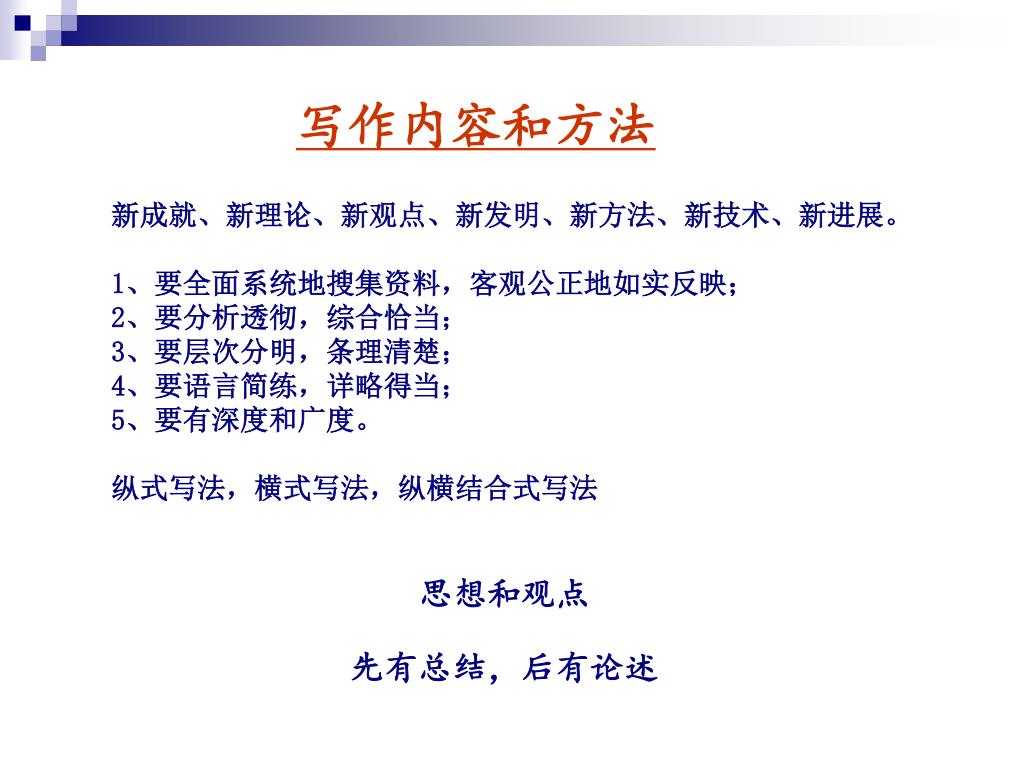 写作内容和方法

新成就、新理论、新观点、新发明、新方法、新技术、新进展。

1、要全面系统地搜集资料，客观公正地如实反映；
2、要分析透彻，综合恰当；
3、要层次分明，条理清楚；
4、要语言简练，详略得当；
5、要有深度和广度。

纵式写法，横式写法，纵横结合式写法

思想和观点

先有总结，后有论述